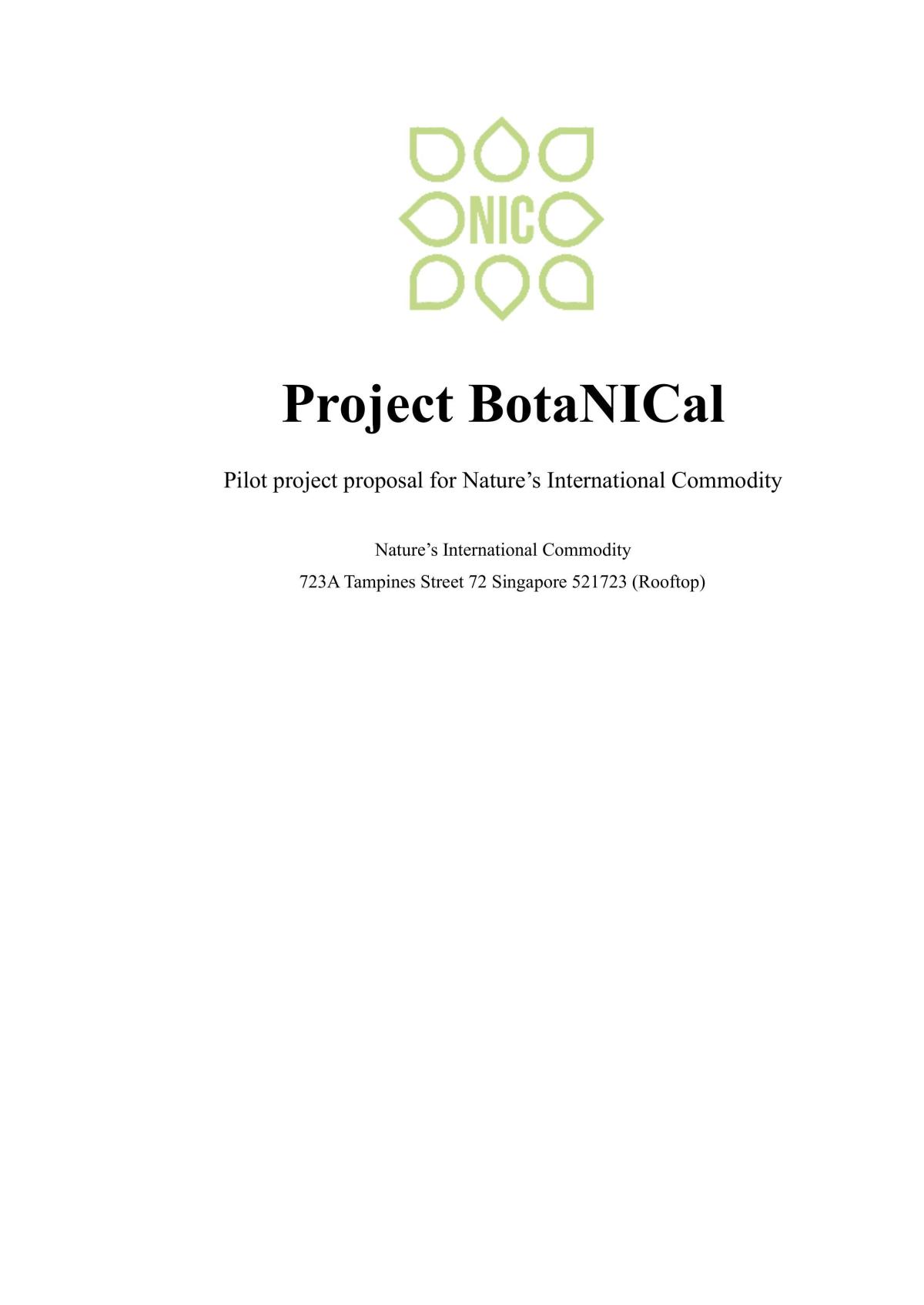 NIC

Project BotaNICal

Pilot project proposal for Nature's International Commodity

Nature's International Commodity
723A Tampines Street 72 Singapore 521723 (Rooftop)